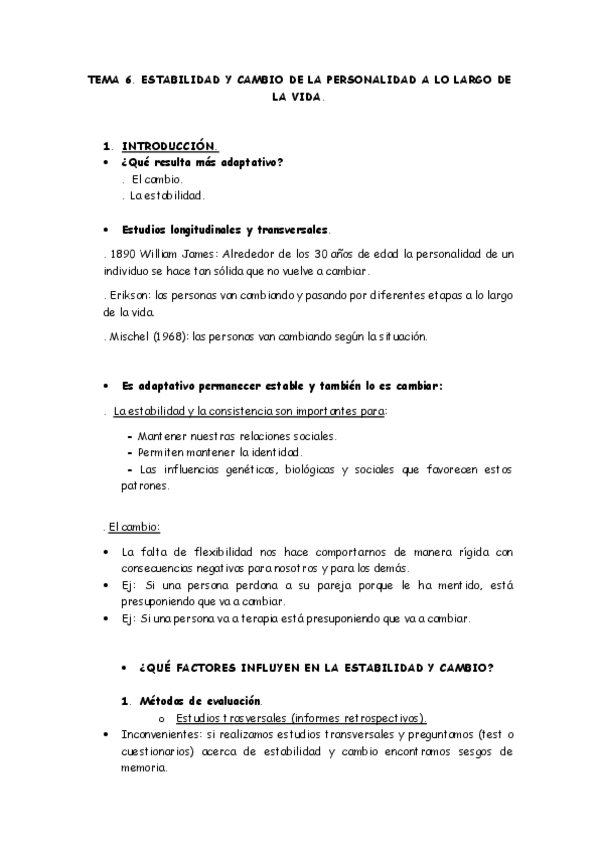 TEMA 6. ESTABILIDAD Y CAMBIO DE LA PERSONALIDAD A LO LARGO DE LA VIDA.

1. INTRODUCCIÓN.
• ¿Qué resulta más adaptativo?
. El cambio.
. La estabilidad.

• Estudios longitudinales y transversales.

. 1890 William James: Alrededor de los 30 años de edad la personalidad de un individuo se hace tan sólida que no vuelve a cambiar.

. Erikson: las personas van cambiando y pasando por diferentes etapas a lo largo de la vida.

. Mischel (1968): las personas van cambiando según la situación.

• Es adaptativo permanecer estable y también lo es cambiar:

. La estabilidad y la consistencia son importantes para:

- Mantener nuestras relaciones sociales.
- Permiten mantener la identidad.
- Las influencias genéticas, biológicas y sociales que favorecen estos patrones.

. El cambio:

• La falta de flexibilidad nos hace comportarnos de manera rígida con consecuencias negativas para nosotros y para los demás.
• Ej: Si una persona perdona a su pareja porque le ha mentido, está presuponiendo que va a cambiar.
• Ej: Si una persona va a terapia está presuponiendo que va a cambiar.

• ¿QUÉ FACTORES INFLUYEN EN LA ESTABILIDAD Y CAMBIO?

1. Métodos de evaluación.
o Estudios trasversales (informes retrospectivos).
• Inconvenientes: si realizamos estudios transversales y preguntamos (test o cuestionarios) acerca de estabilidad y cambio encontramos sesgos de memoria.